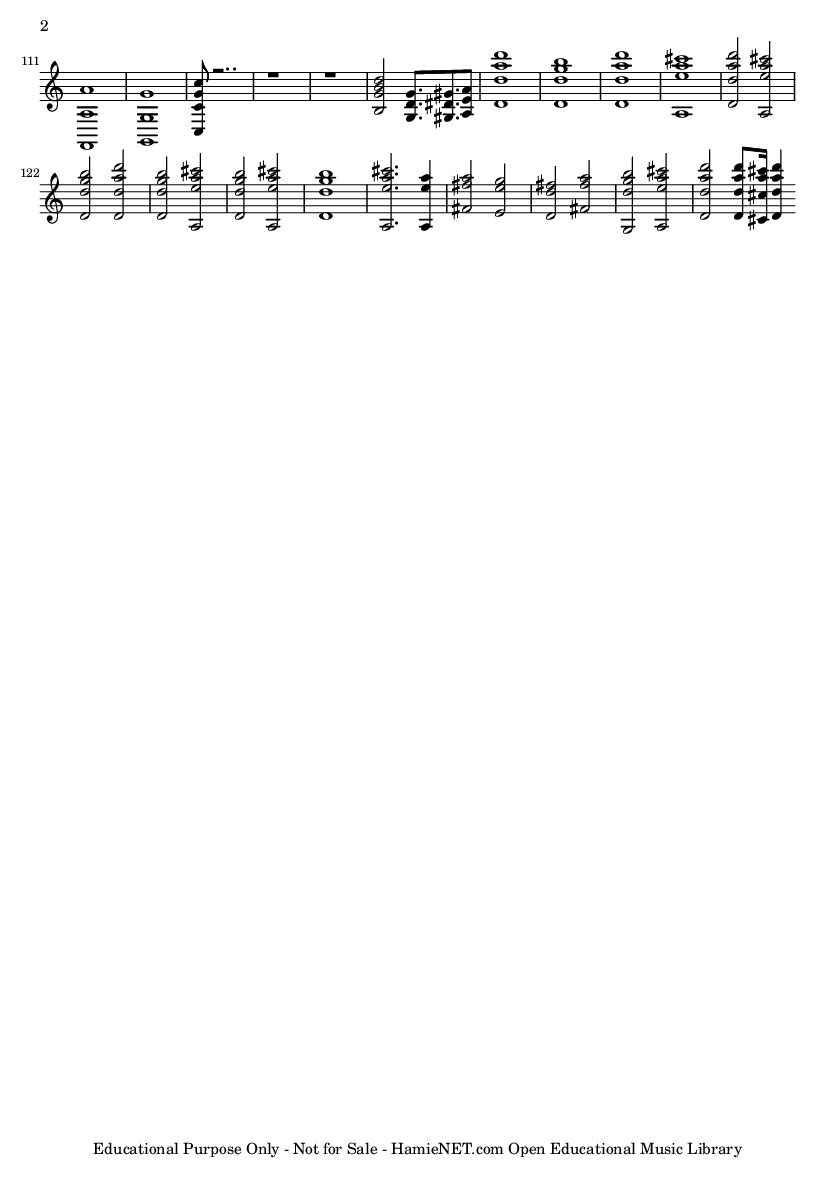 2

111

122

Educational Purpose Only - Not for Sale - HamieNET.com Open Educational Music Library